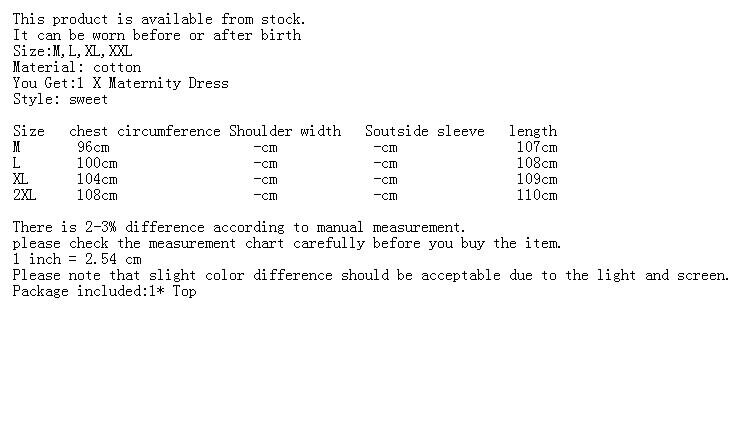 This product is available from stock.
It can be worn before or after birth
Size:M,L,XL,XXL
Material: cotton
You Get:1 X Maternity Dress
Style: sweet

| Size | chest circumference | Shoulder width | Soutside sleeve | length |
|---|---|---|---|---|
| M | 96cm | -cm | -cm | 107cm |
| L | 100cm | -cm | -cm | 108cm |
| XL | 104cm | -cm | -cm | 109cm |
| 2XL | 108cm | -cm | -cm | 110cm |

There is 2-3% difference according to manual measurement.
please check the measurement chart carefully before you buy the item.
1 inch = 2.54 cm
Please note that slight color difference should be acceptable due to the light and screen.
Package included:1* Top